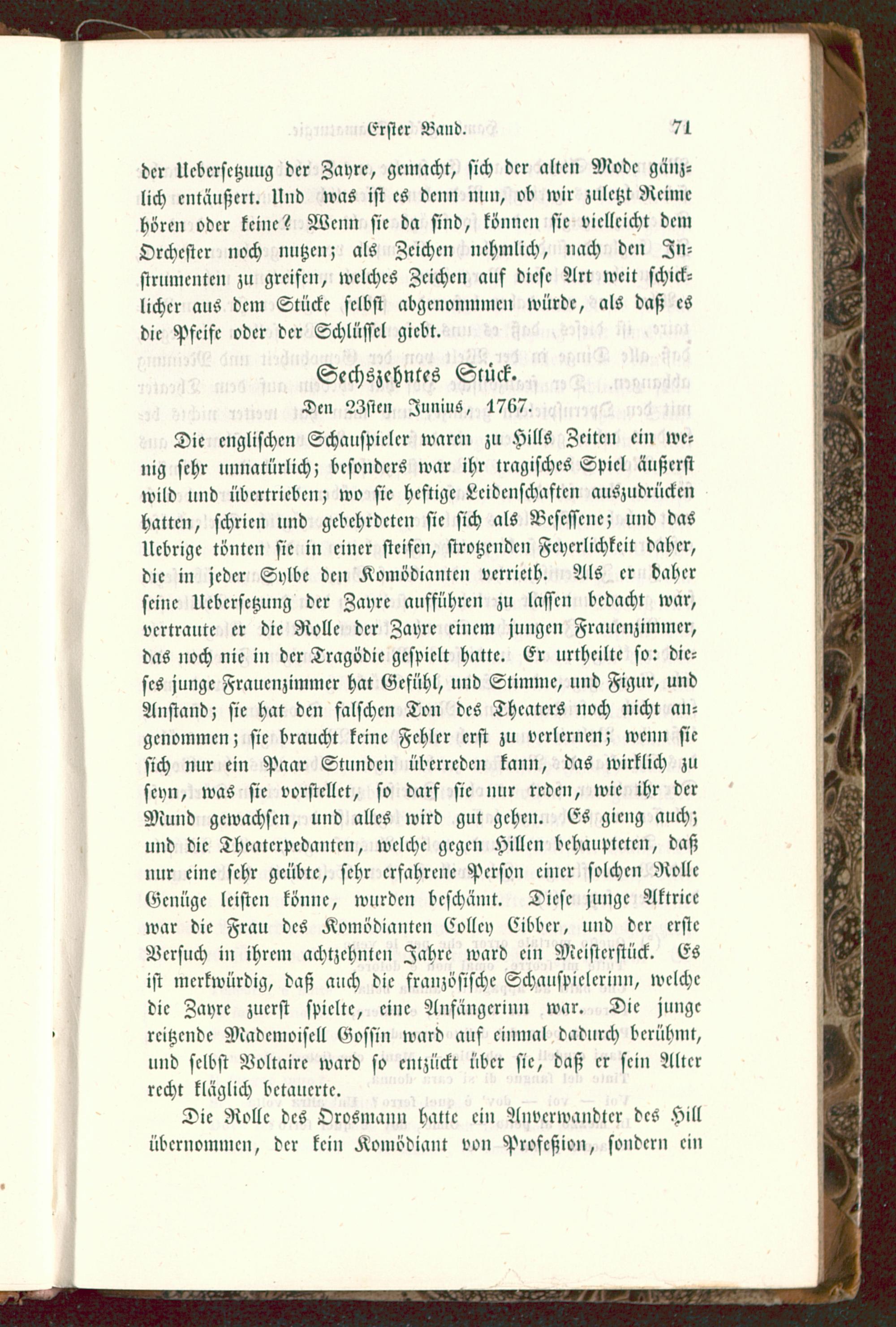 Erster Band. 71

der Uebersetzung der Zayre, gemacht, sich der alten Mode gänzlich entäußert. Und was ist es denn nun, ob wir zuletzt Reime hören oder keine? Wenn sie da sind, können sie vielleicht dem Orchester noch nutzen; als Zeichen nehmlich, nach den Instrumenten zu greifen, welches Zeichen auf diese Art weit schicklicher aus dem Stücke selbst abgenommen würde, als daß es die Pfeife oder der Schlüssel giebt.

Sechszehntes Stück.

Den 23sten Junius, 1767.

Die englischen Schauspieler waren zu Hills Zeiten ein wenig sehr unnatürlich; besonders war ihr tragisches Spiel äußerst wild und übertrieben; wo sie heftige Leidenschaften auszudrücken hatten, schrien und gebehrdeten sie sich als Besessene; und das Uebrige tönten sie in einer steifen, strotzenden Feyerlichkeit daher, die in jeder Sylbe den Komödianten verrieth. Als er daher seine Uebersetzung der Zayre aufführen zu lassen bedacht war, vertraute er die Rolle der Zayre einem jungen Frauenzimmer, das noch nie in der Tragödie gespielt hatte. Er urtheilte so: dieses junge Frauenzimmer hat Gefühl, und Stimme, und Figur, und Anstand; sie hat den falschen Ton des Theaters noch nicht angenommen; sie braucht keine Fehler erst zu verlernen; wenn sie sich nur ein Paar Stunden überreden kann, das wirklich zu seyn, was sie vorstellet, so darf sie nur reden, wie ihr der Mund gewachsen, und alles wird gut gehen. Es gieng auch; und die Theaterpedanten, welche gegen Hillen behaupteten, daß nur eine sehr geübte, sehr erfahrene Person einer solchen Rolle Genüge leisten könne, wurden beschämt. Diese junge Aktrice war die Frau des Komödianten Colley Cibber, und der erste Versuch in ihrem achtzehnten Jahre ward ein Meisterstück. Es ist merkwürdig, daß auch die französische Schauspielerinn, welche die Zayre zuerst spielte, eine Anfängerinn war. Die junge reitzende Mademoisell Gossin ward auf einmal dadurch berühmt, und selbst Voltaire ward so entzückt über sie, daß er sein Alter recht kläglich betauerte.

Die Rolle des Orosmann hatte ein Anverwandter des Hill übernommen, der kein Komödiant von Profeßion, sondern ein